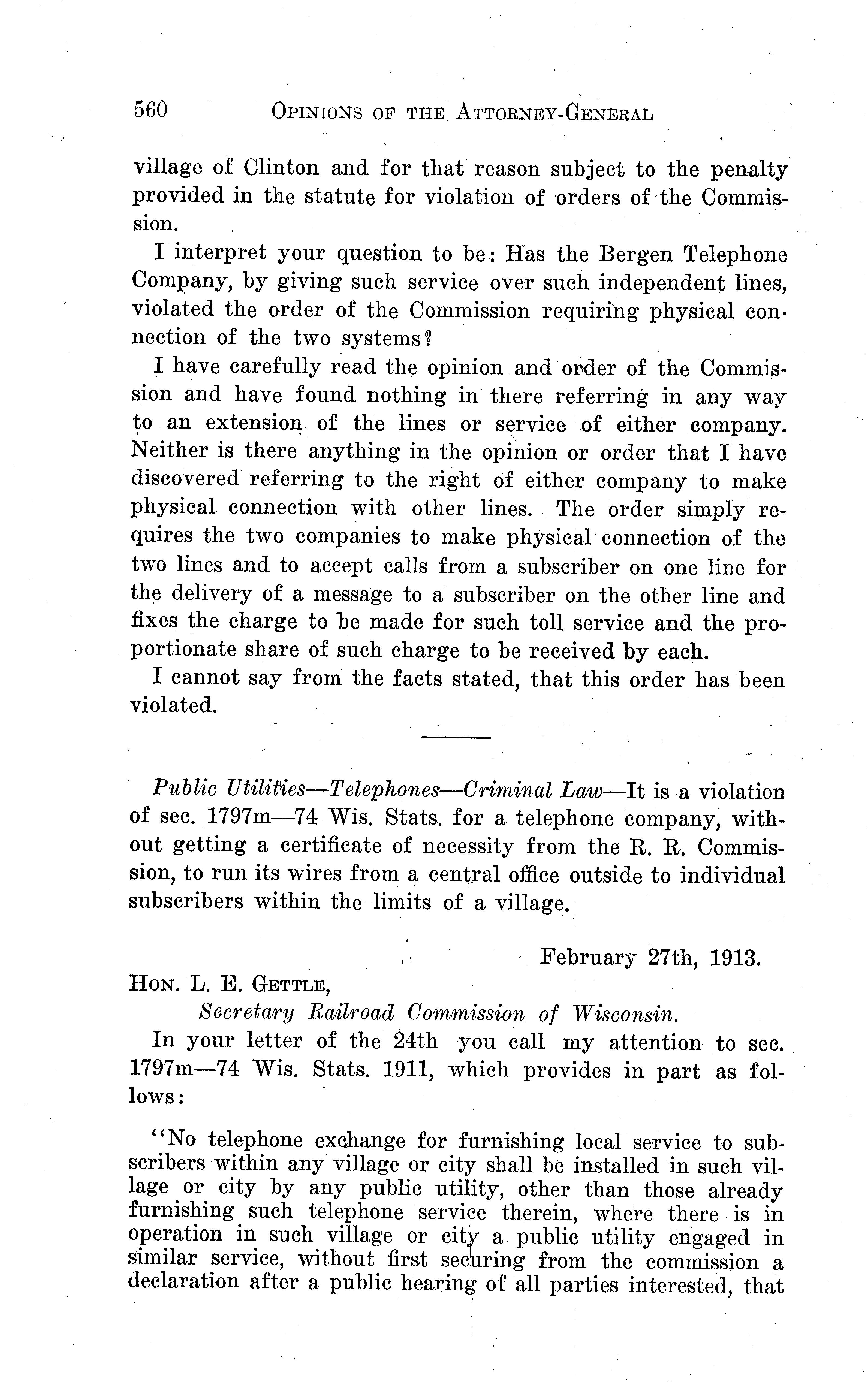 560 OPINIONS OF THE ATTORNEY-GENERAL

village of Clinton and for that reason subject to the penalty provided in the statute for violation of orders of the Commission.

I interpret your question to be: Has the Bergen Telephone Company, by giving such service over such independent lines, violated the order of the Commission requiring physical connection of the two systems?

I have carefully read the opinion and order of the Commission and have found nothing in there referring in any way to an extension of the lines or service of either company. Neither is there anything in the opinion or order that I have discovered referring to the right of either company to make physical connection with other lines. The order simply requires the two companies to make physical connection of the two lines and to accept calls from a subscriber on one line for the delivery of a message to a subscriber on the other line and fixes the charge to be made for such toll service and the proportionate share of such charge to be received by each.

I cannot say from the facts stated, that this order has been violated.

Public Utilities—Telephones—Criminal Law—It is a violation of sec. 1797m—74 Wis. Stats. for a telephone company, without getting a certificate of necessity from the R. R. Commission, to run its wires from a central office outside to individual subscribers within the limits of a village.

February 27th, 1913.

HON. L. E. GETTLE,
Secretary Railroad Commission of Wisconsin.

In your letter of the 24th you call my attention to sec. 1797m—74 Wis. Stats. 1911, which provides in part as follows:

"No telephone exchange for furnishing local service to subscribers within any village or city shall be installed in such village or city by any public utility, other than those already furnishing such telephone service therein, where there is in operation in such village or city a public utility engaged in similar service, without first securing from the commission a declaration after a public hearing of all parties interested, that